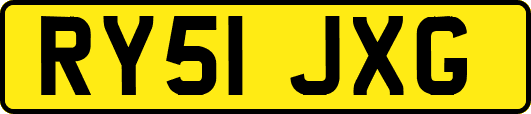 RY51 JXG